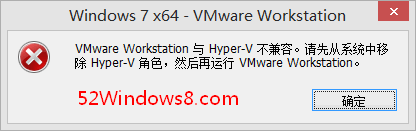 Windows 7 x64 - VMware Workstation

VMware Workstation 与 Hyper-V 不兼容。请先从系统中移除 Hyper-V 角色，然后再运行 VMware Workstation。

52Windows8.com

确定